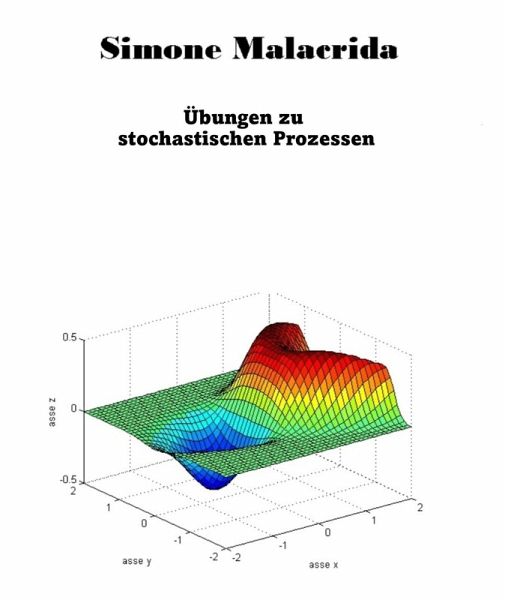 Simone Malacrida

Übungen zu
stochastischen Prozessen

0.5
0
-0.5
asse z
2
1
0
-1
-2
asse y
-2
-1
0
1
2
asse x